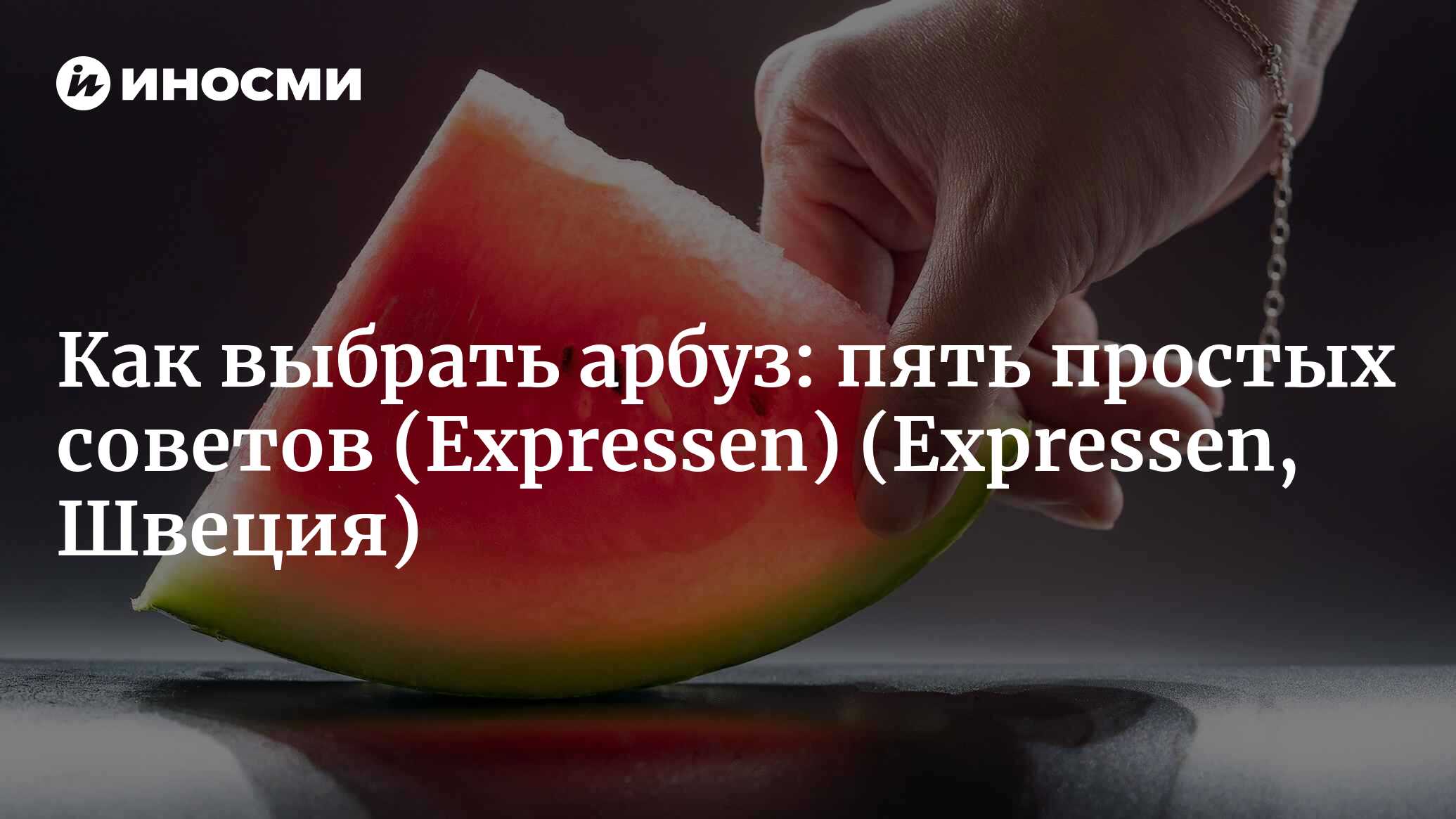 ИНОСМИ

Как выбрать арбуз: пять простых советов (Expressen) (Expressen, Швеция)